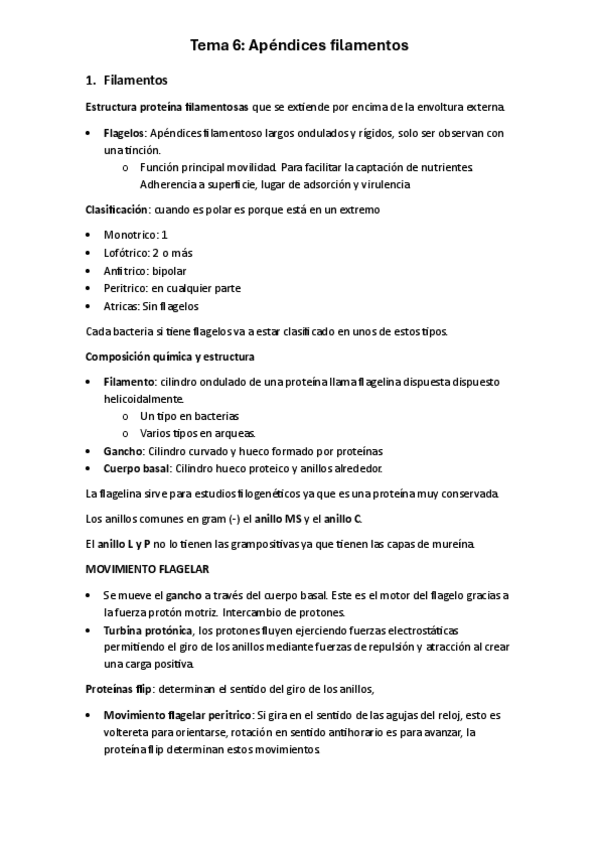 Tema 6: Apéndices filamentos

1. Filamentos

Estructura proteína filamentosas que se extiende por encima de la envoltura externa.

• Flagelos: Apéndices filamentoso largos ondulados y rígidos, solo ser observan con una tinción.
  o Función principal movilidad. Para facilitar la captación de nutrientes. Adherencia a superficie, lugar de adsorción y virulencia

Clasificación: cuando es polar es porque está en un extremo

• Monotrico: 1
• Lofótrico: 2 o más
• Anfitrico: bipolar
• Peritrico: en cualquier parte
• Atricas: Sin flagelos

Cada bacteria si tiene flagelos va a estar clasificado en unos de estos tipos.

Composición química y estructura

• Filamento: cilindro ondulado de una proteína llama flagelina dispuesta dispuesto helicoidalmente.
  o Un tipo en bacterias
  o Varios tipos en arqueas.
• Gancho: Cilindro curvado y hueco formado por proteínas
• Cuerpo basal: Cilindro hueco proteico y anillos alrededor.

La flagelina sirve para estudios filogenéticos ya que es una proteína muy conservada.

Los anillos comunes en gram (-) el anillo MS y el anillo C.

El anillo L y P no lo tienen las grampositivas ya que tienen las capas de mureína.

MOVIMIENTO FLAGELAR

• Se mueve el gancho a través del cuerpo basal. Este es el motor del flagelo gracias a la fuerza protón motriz. Intercambio de protones.
• Turbina protónica, los protones fluyen ejerciendo fuerzas electrostáticas permitiendo el giro de los anillos mediante fuerzas de repulsión y atracción al crear una carga positiva.

Proteínas flip: determinan el sentido del giro de los anillos,

• Movimiento flagelar peritrico: Si gira en el sentido de las agujas del reloj, esto es voltereta para orientarse, rotación en sentido antihorario es para avanzar, la proteína flip determinan estos movimientos.